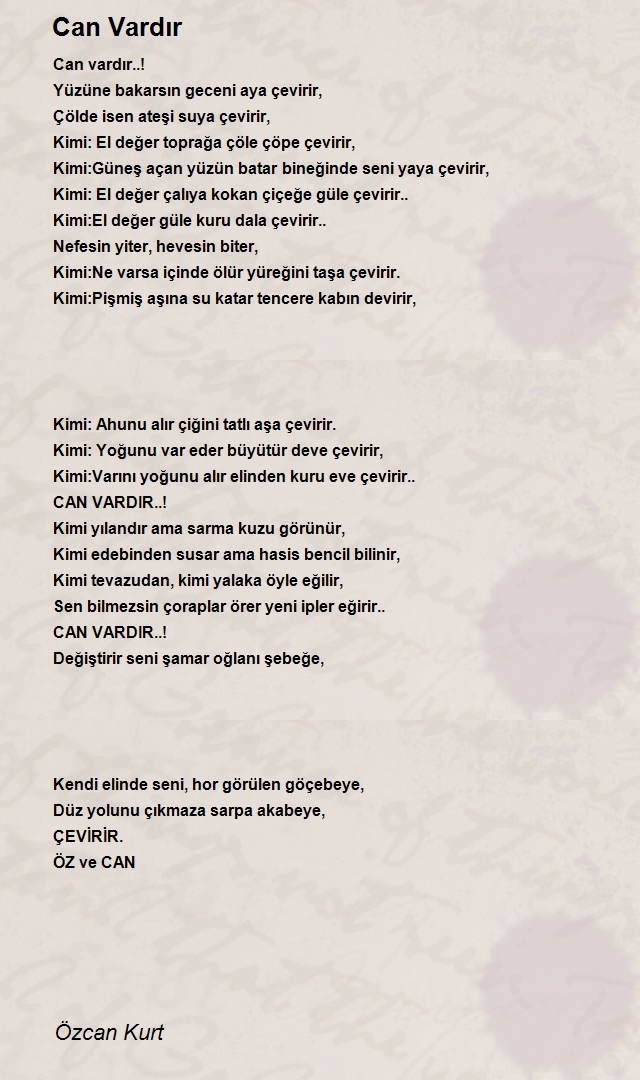 Can Vardır

Can vardır..!
Yüzüne bakarsın geceni aya çevirir,
Çölde isen ateşi suya çevirir,
Kimi: El değer toprağa çöle çöpe çevirir,
Kimi:Güneş açan yüzün batar bineğinde seni yaya çevirir,
Kimi: El değer çalıya kokan çiçeğe güle çevirir..
Kimi:El değer güle kuru dala çevirir..
Nefesin yiter, hevesin biter,
Kimi:Ne varsa içinde ölür yüreğini taşa çevirir.
Kimi:Pişmiş aşına su katar tencere kabın devirir,

Kimi: Ahunu alır çiğini tatlı aşa çevirir.
Kimi: Yoğunu var eder büyütür deve çevirir,
Kimi:Varını yoğunu alır elinden kuru eve çevirir..
CAN VARDIR..!
Kimi yılandır ama sarma kuzu görünür,
Kimi edebinden susar ama hasis bencil bilinir,
Kimi tevazudan, kimi yalaka öyle eğilir,
Sen bilmezsin çoraplar örer yeni ipler eğirir..
CAN VARDIR..!
Değiştirir seni şamar oğlanı şebeğe,

Kendi elinde seni, hor görülen göçebeye,
Düz yolunu çıkmaza sarpa akabeye,
ÇEVİRİR.
ÖZ ve CAN

Özcan Kurt